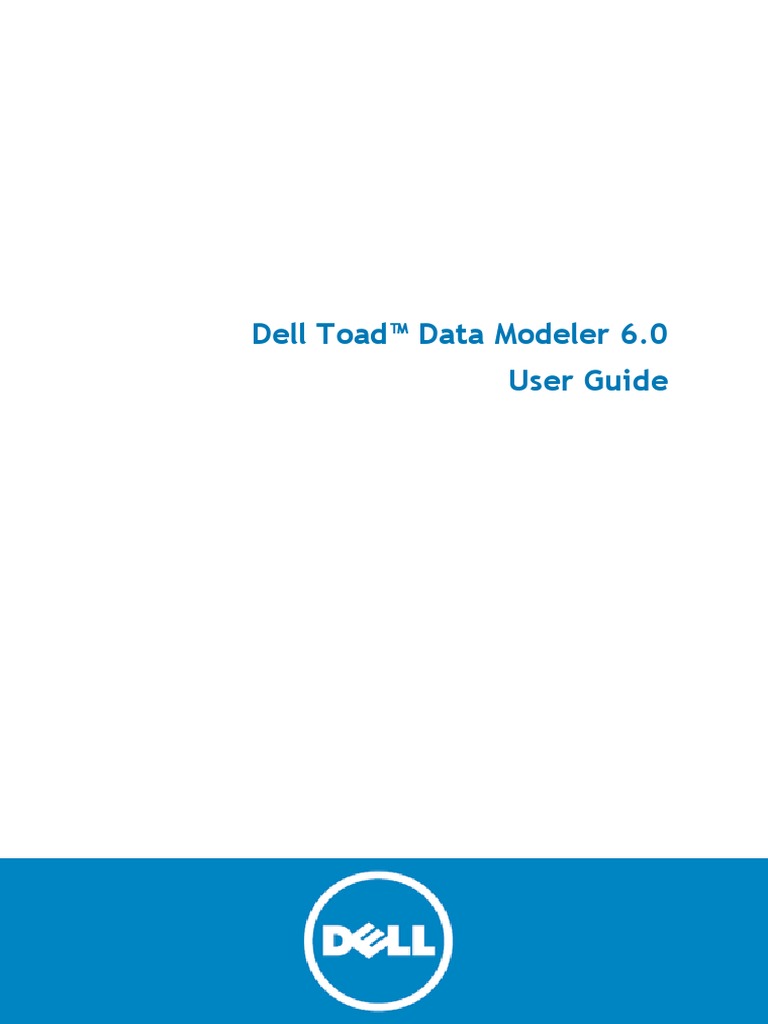 Dell Toad™ Data Modeler 6.0
User Guide

DELL